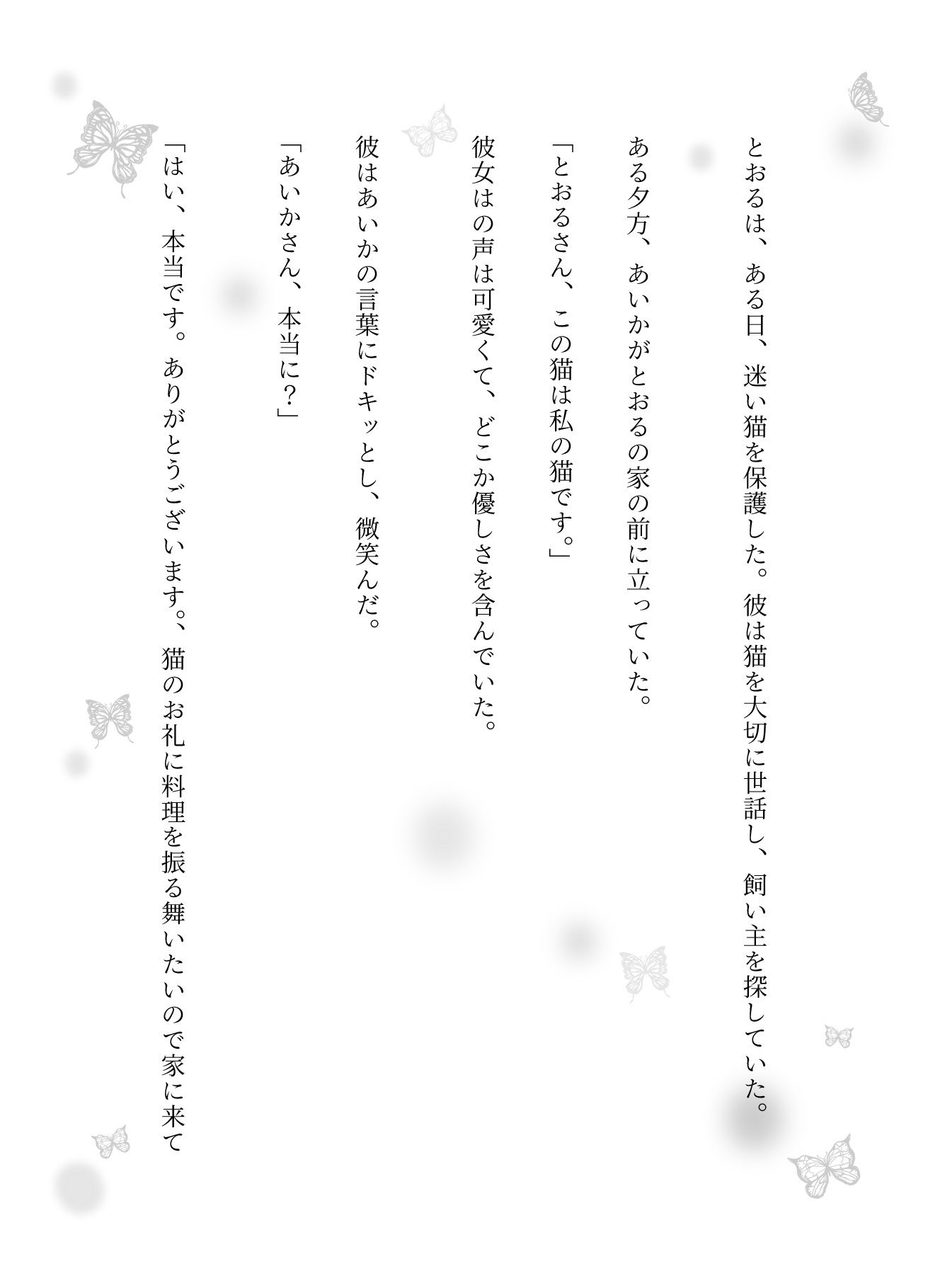 とおるは、ある日、迷い猫を保護した。彼は猫を大切に世話し、飼い主を探していた。

ある夕方、あいかがとおるの家の前に立っていた。

「とおるさん、この猫は私の猫です。」

彼女はの声は可愛くて、どこか優しさを含んでいた。

彼はあいかの言葉にドキッとし、微笑んだ。

「あいかさん、本当に？」

「はい、本当です。ありがとうございます。、猫のお礼に料理を振る舞いたいので家に来て